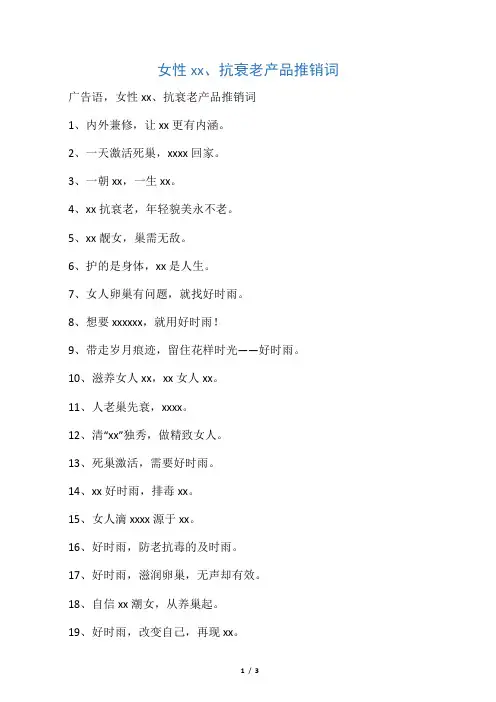 女性 xx、抗衰老产品推销词

广告语，女性 xx、抗衰老产品推销词

1、内外兼修，让 xx 更有内涵。

2、一天激活死巢，xxxx 回家。

3、一朝 xx，一生 xx。

4、xx 抗衰老，年轻貌美永不老。

5、xx 靓女，巢需无敌。

6、护的是身体，xx 是人生。

7、女人卵巢有问题，就找好时雨。

8、想要 xxxxxx，就用好时雨！

9、带走岁月痕迹，留住花样时光——好时雨。

10、滋养女人 xx，xx 女人 xx。

11、人老巢先衰，xxxx。

12、清“xx”独秀，做精致女人。

13、死巢激活，需要好时雨。

14、xx 好时雨，排毒 xx。

15、女人滴 xxxx 源于 xx。

16、好时雨，防老抗毒的及时雨。

17、好时雨，滋润卵巢，无声却有效。

18、自信 xx 潮女，从养巢起。

19、好时雨，改变自己，再现 xx。

1 / 3